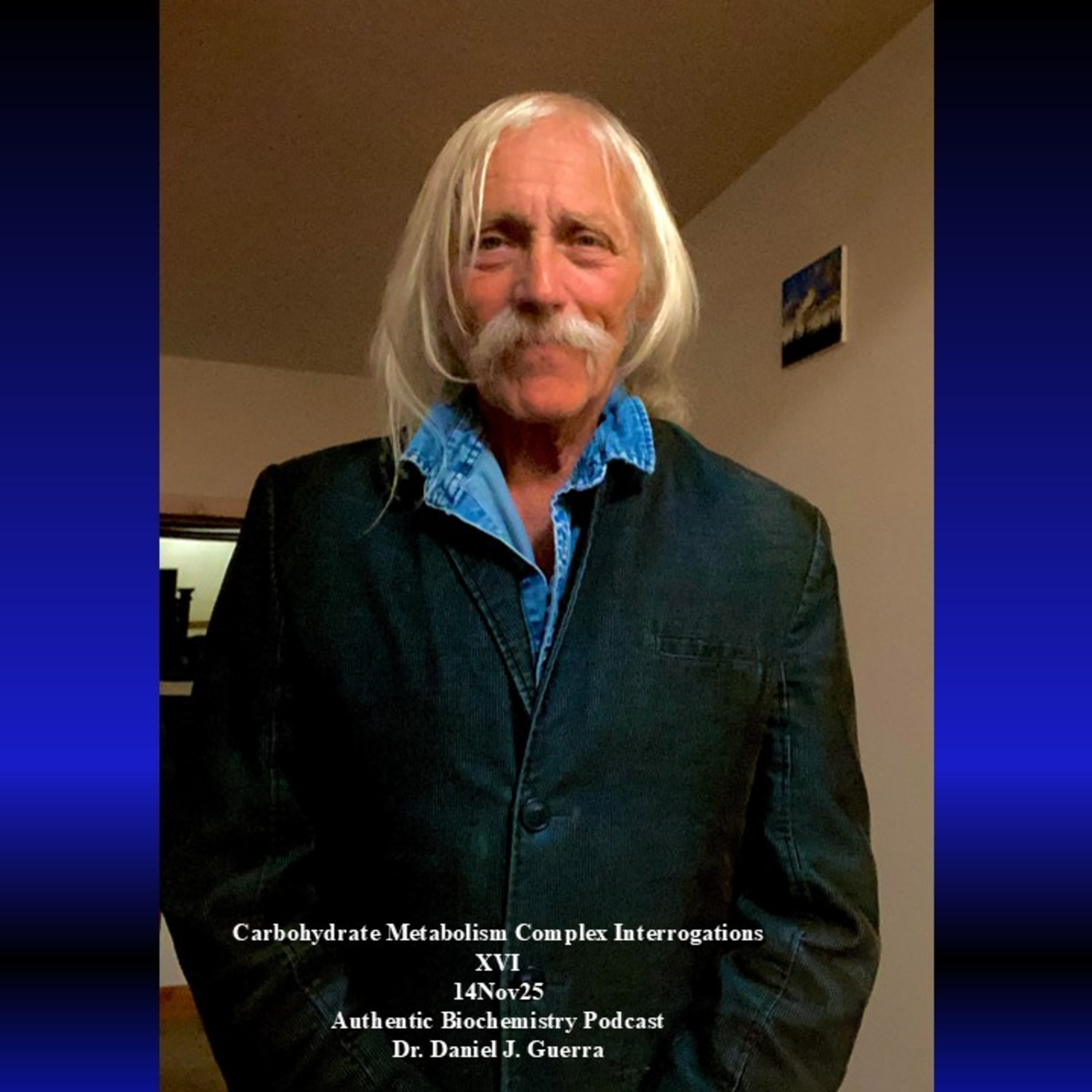 Carbohydrate Metabolism Complex Interrogations
XVI
14Nov25
Authentic Biochemistry Podcast
Dr. Daniel J. Guerra